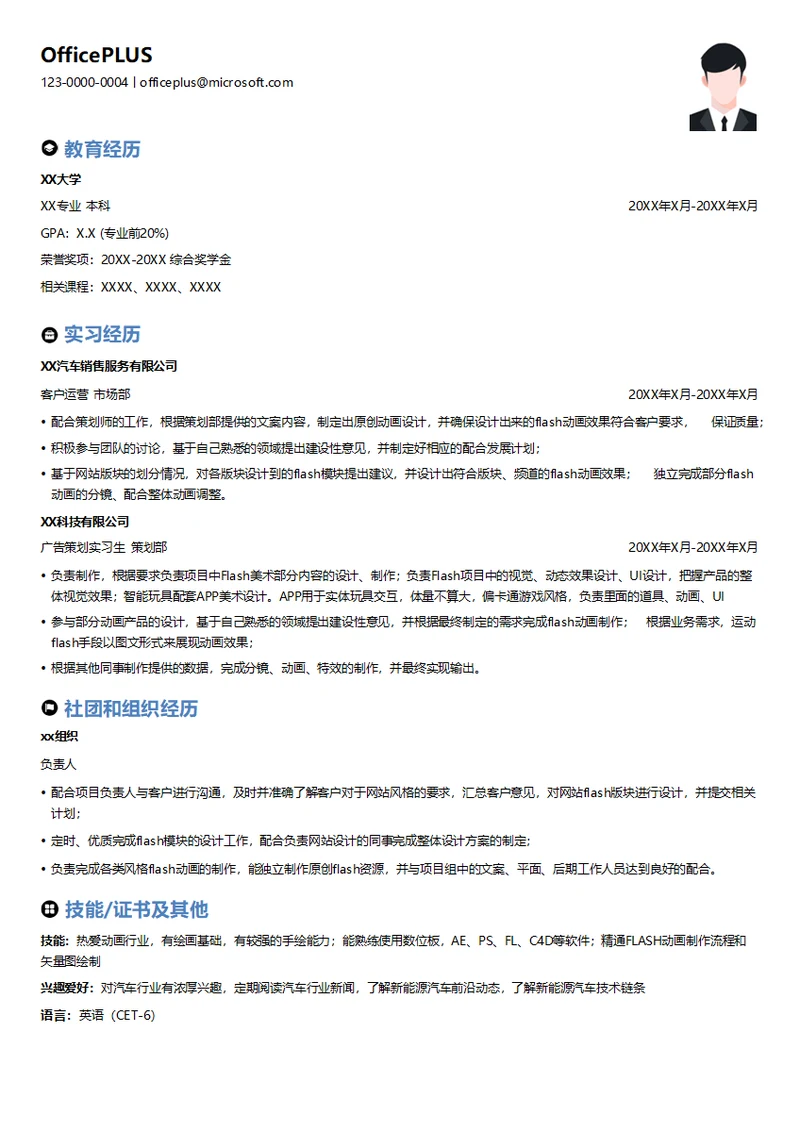 OfficePLUS
123-0000-0004 | officeplus@microsoft.com

教育经历

XX大学
XX专业 本科 20XX年X月-20XX年X月
GPA：X.X (专业前20%)
荣誉奖项：20XX-20XX 综合奖学金
相关课程：XXXX、XXXX、XXXX

实习经历

XX汽车销售服务有限公司
客户运营 市场部 20XX年X月-20XX年X月
• 配合策划师的工作，根据策划部提供的文案内容，制定出原创动画设计，并确保设计出来的flash动画效果符合客户要求， 保证质量；
• 积极参与团队的讨论，基于自己熟悉的领域提出建设性意见，并制定好相应的配合发展计划；
• 基于网站版块的划分情况，对各版块设计到的flash模块提出建议，并设计出符合版块、频道的flash动画效果； 独立完成部分flash动画的分镜、配合整体动画调整。

XX科技有限公司
广告策划实习生 策划部 20XX年X月-20XX年X月
• 负责制作，根据要求负责项目中Flash美术部分内容的设计、制作；负责Flash项目中的视觉、动态效果设计、UI设计，把握产品的整体视觉效果；智能玩具配套APP美术设计。APP用于实体玩具交互，体量不算大，偏卡通游戏风格，负责里面的道具、动画、UI
• 参与部分动画产品的设计，基于自己熟悉的领域提出建设性意见，并根据最终制定的需求完成flash动画制作； 根据业务需求，运动flash手段以图文形式来展现动画效果；
• 根据其他同事制作提供的数据，完成分镜、动画、特效的制作，并最终实现输出。

社团和组织经历

xx组织
负责人
• 配合项目负责人与客户进行沟通，及时并准确了解客户对于网站风格的要求，汇总客户意见，对网站flash版块进行设计，并提交相关计划；
• 定时、优质完成flash模块的设计工作，配合负责网站设计的同事完成整体设计方案的制定；
• 负责完成各类风格flash动画的制作，能独立制作原创flash资源，并与项目组中的文案、平面、后期工作人员达到良好的配合。

技能/证书及其他

技能：热爱动画行业，有绘画基础，有较强的手绘能力；能熟练使用数位板，AE、PS、FL、C4D等软件；精通FLASH动画制作流程和矢量图绘制
兴趣爱好：对汽车行业有浓厚兴趣，定期阅读汽车行业新闻，了解新能源汽车前沿动态，了解新能源汽车技术链条
语言：英语（CET-6）